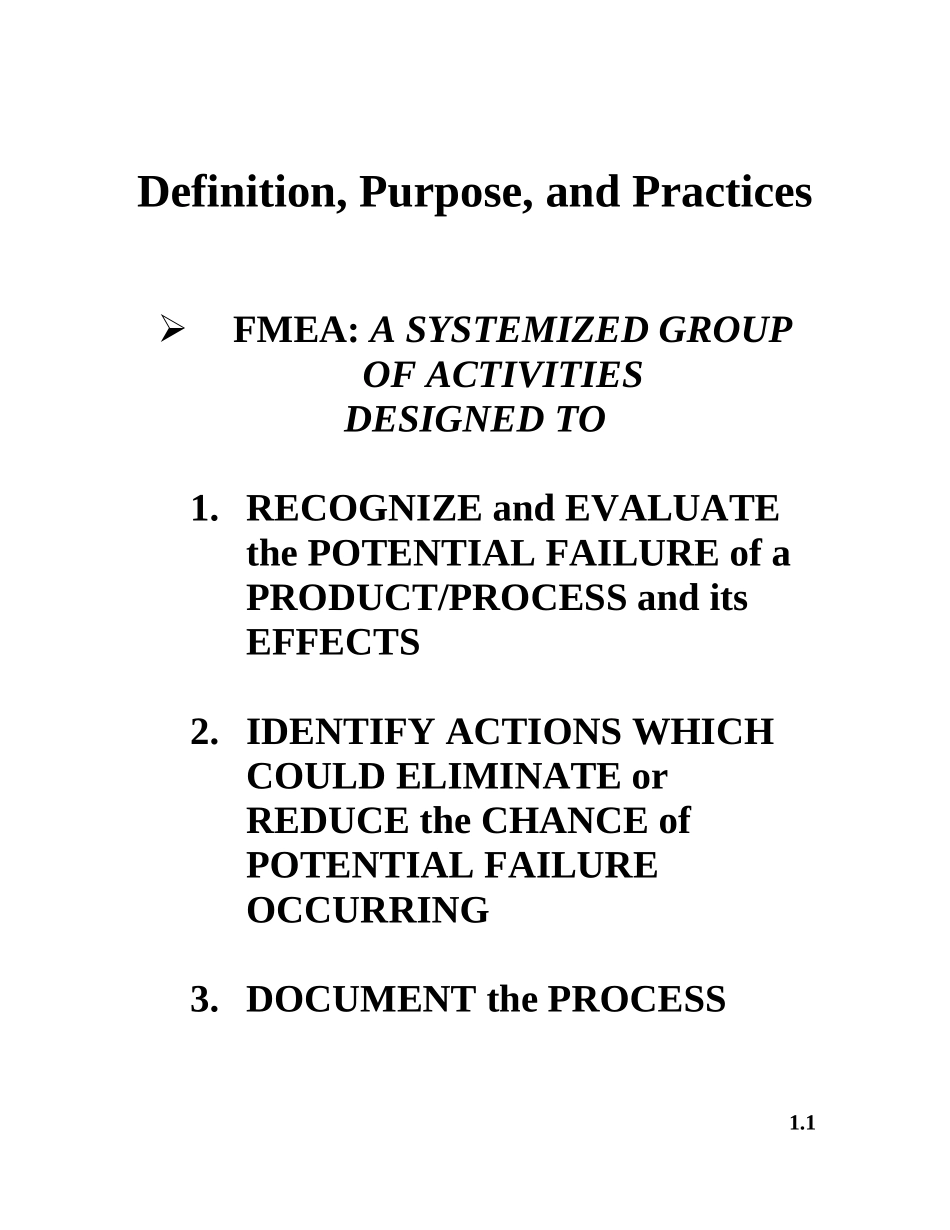 Definition, Purpose, and Practices

➢ FMEA: A SYSTEMIZED GROUP OF ACTIVITIES DESIGNED TO

1. RECOGNIZE and EVALUATE the POTENTIAL FAILURE of a PRODUCT/PROCESS and its EFFECTS

2. IDENTIFY ACTIONS WHICH COULD ELIMINATE or REDUCE the CHANCE of POTENTIAL FAILURE OCCURRING

3. DOCUMENT the PROCESS

1.1